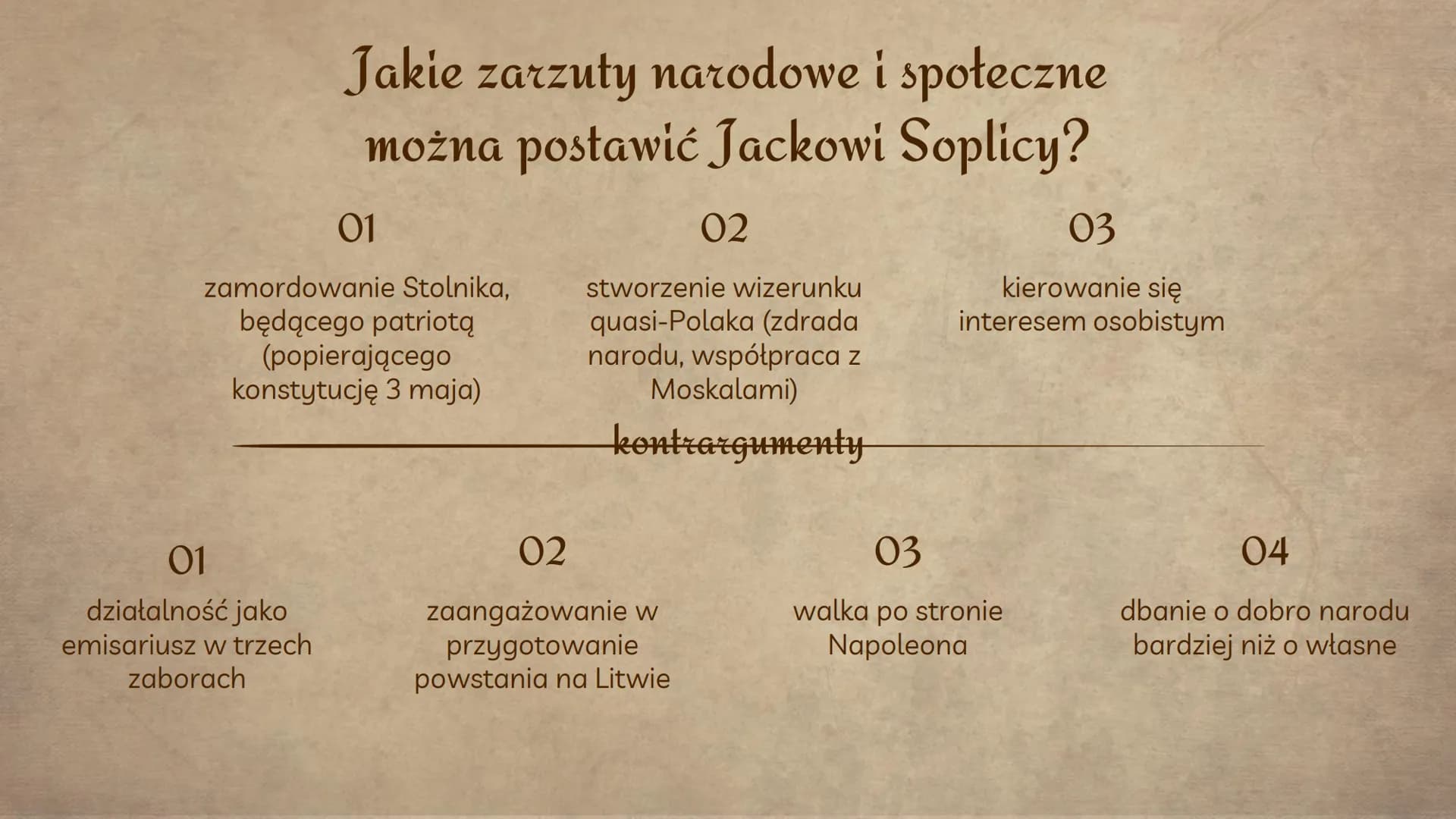 Jakie zarzuty narodowe i społeczne można postawić Jackowi Soplicy?

01

zamordowanie Stolnika, będącego patriotą (popierającego konstytucję 3 maja)

02

stworzenie wizerunku quasi-Polaka (zdrada narodu, współpraca z Moskalami)

03

kierowanie się interesem osobistym

kontrargumenty

01

działalność jako emisariusz w trzech zaborach

02

zaangażowanie w przygotowanie powstania na Litwie

03

walka po stronie Napoleona

04

dbanie o dobro narodu bardziej niż o własne